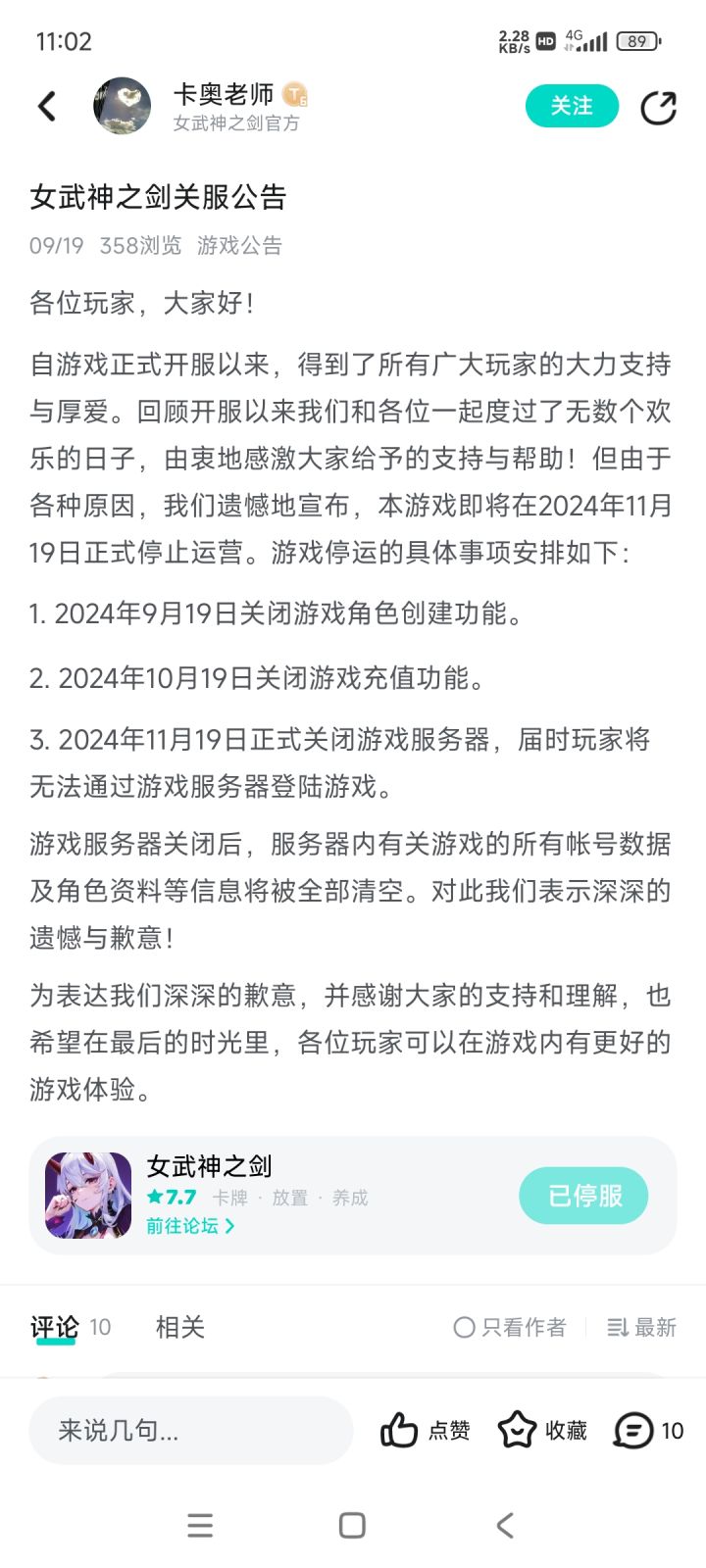 11:02 2.28 KB/s HD 4G 89

卡奥老师
女武神之剑官方
关注

女武神之剑关服公告

09/19 358浏览 游戏公告

各位玩家，大家好！

自游戏正式开服以来，得到了所有广大玩家的大力支持与厚爱。回顾开服以来我们和各位一起度过了无数个欢乐的日子，由衷地感激大家给予的支持与帮助！但由于各种原因，我们遗憾地宣布，本游戏即将在2024年11月19日正式停止运营。游戏停运的具体事项安排如下：

1. 2024年9月19日关闭游戏角色创建功能。

2. 2024年10月19日关闭游戏充值功能。

3. 2024年11月19日正式关闭游戏服务器，届时玩家将无法通过游戏服务器登陆游戏。

游戏服务器关闭后，服务器内有关游戏的所有帐号数据及角色资料等信息将被全部清空。对此我们表示深深的遗憾与歉意！

为表达我们深深的歉意，并感谢大家的支持和理解，也希望在最后的时光里，各位玩家可以在游戏内有更好的游戏体验。

女武神之剑
★7.7 卡牌 · 放置 · 养成
前往论坛 >
已停服

评论 10 相关 只看作者 最新

来说几句... 点赞 收藏 10